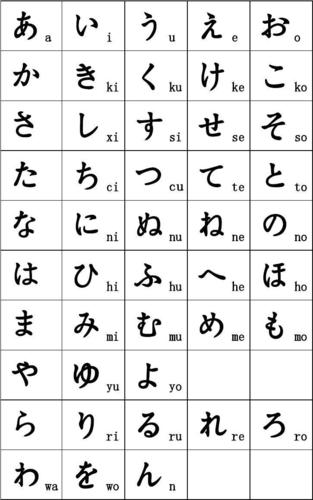 | あ a | い i | う u | え e | お o |
|---|---|---|---|---|
| か | き ki | く ku | け ke | こ ko |
| さ | し xi | す si | せ se | そ so |
| た | ち ci | つ cu | て te | と to |
| な | に ni | ぬ nu | ね ne | の no |
| は | ひ hi | ふ hu | へ he | ほ ho |
| ま | み mi | む mu | め me | も mo |
| や | ゆ yu | よ yo | | |
| ら | り ri | る ru | れ re | ろ ro |
| わ wa | を wo | ん n | | |